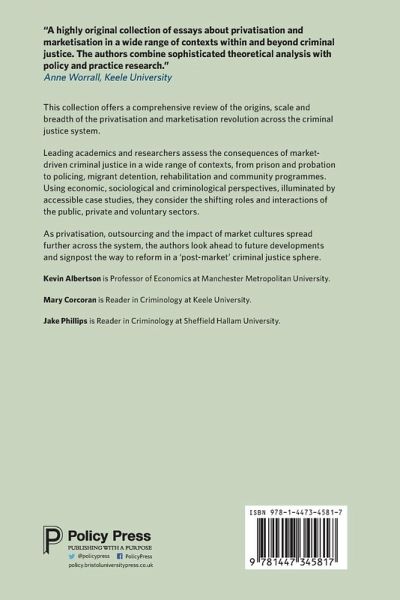 "A highly original collection of essays about privatisation and marketisation in a wide range of contexts within and beyond criminal justice. The authors combine sophisticated theoretical analysis with policy and practice research."
Anne Worrall, Keele University

This collection offers a comprehensive review of the origins, scale and breadth of the privatisation and marketisation revolution across the criminal justice system.

Leading academics and researchers assess the consequences of market-driven criminal justice in a wide range of contexts, from prison and probation to policing, migrant detention, rehabilitation and community programmes. Using economic, sociological and criminological perspectives, illuminated by accessible case studies, they consider the shifting roles and interactions of the public, private and voluntary sectors.

As privatisation, outsourcing and the impact of market cultures spread further across the system, the authors look ahead to future developments and signpost the way to reform in a 'post-market' criminal justice sphere.

Kevin Albertson is Professor of Economics at Manchester Metropolitan University.

Mary Corcoran is Reader in Criminology at Keele University.

Jake Phillips is Reader in Criminology at Sheffield Hallam University.

Policy Press
PUBLISHING WITH A PURPOSE
@policypress PolicyPress
policy.bristoluniversitypress.co.uk

ISBN 978-1-4473-4581-7
9 781447 345817